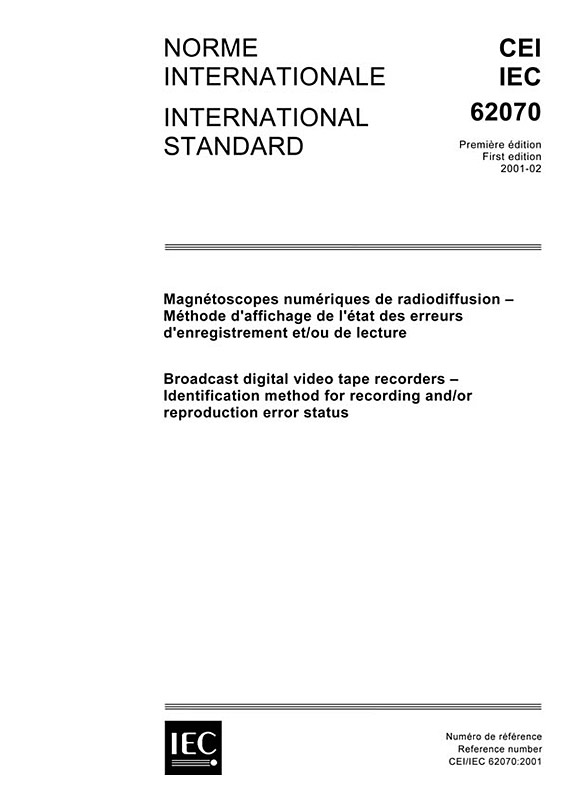 NORME INTERNATIONALE

INTERNATIONAL STANDARD

CEI
IEC
62070

Première édition
First edition
2001-02

Magnétoscopes numériques de radiodiffusion – Méthode d'affichage de l'état des erreurs d'enregistrement et/ou de lecture

Broadcast digital video tape recorders – Identification method for recording and/or reproduction error status

IEC

Numéro de référence
Reference number
CEI/IEC 62070:2001